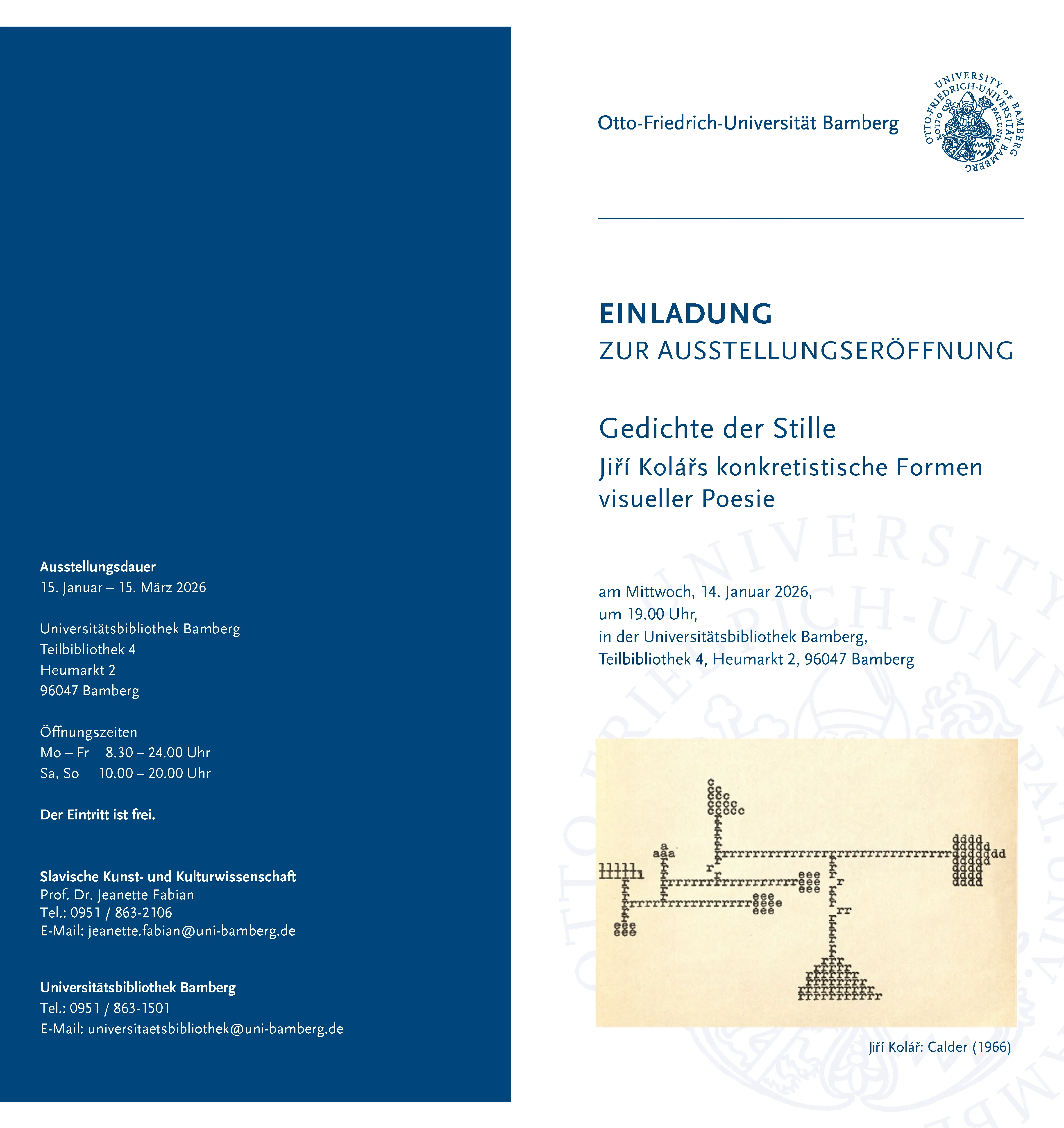 Ausstellungsdauer
15. Januar – 15. März 2026

Universitätsbibliothek Bamberg
Teilbibliothek 4
Heumarkt 2
96047 Bamberg

Öffnungszeiten
Mo – Fr 8.30 – 24.00 Uhr
Sa, So 10.00 – 20.00 Uhr

Der Eintritt ist frei.

Slavische Kunst- und Kulturwissenschaft
Prof. Dr. Jeanette Fabian
Tel.: 0951 / 863-2106
E-Mail: jeanette.fabian@uni-bamberg.de

Universitätsbibliothek Bamberg
Tel.: 0951 / 863-1501
E-Mail: universitaetsbibliothek@uni-bamberg.de

Otto-Friedrich-Universität Bamberg

UNIVERSITY OF BAMBERG OTTO-FRIEDRICH-UNIVERSITÄT BAMBERG

EINLADUNG
ZUR AUSSTELLUNGSERÖFFNUNG

Gedichte der Stille
Jiří Kolářs konkretistische Formen visueller Poesie

am Mittwoch, 14. Januar 2026,
um 19.00 Uhr,
in der Universitätsbibliothek Bamberg,
Teilbibliothek 4, Heumarkt 2, 96047 Bamberg

Jiří Kolář: Calder (1966)